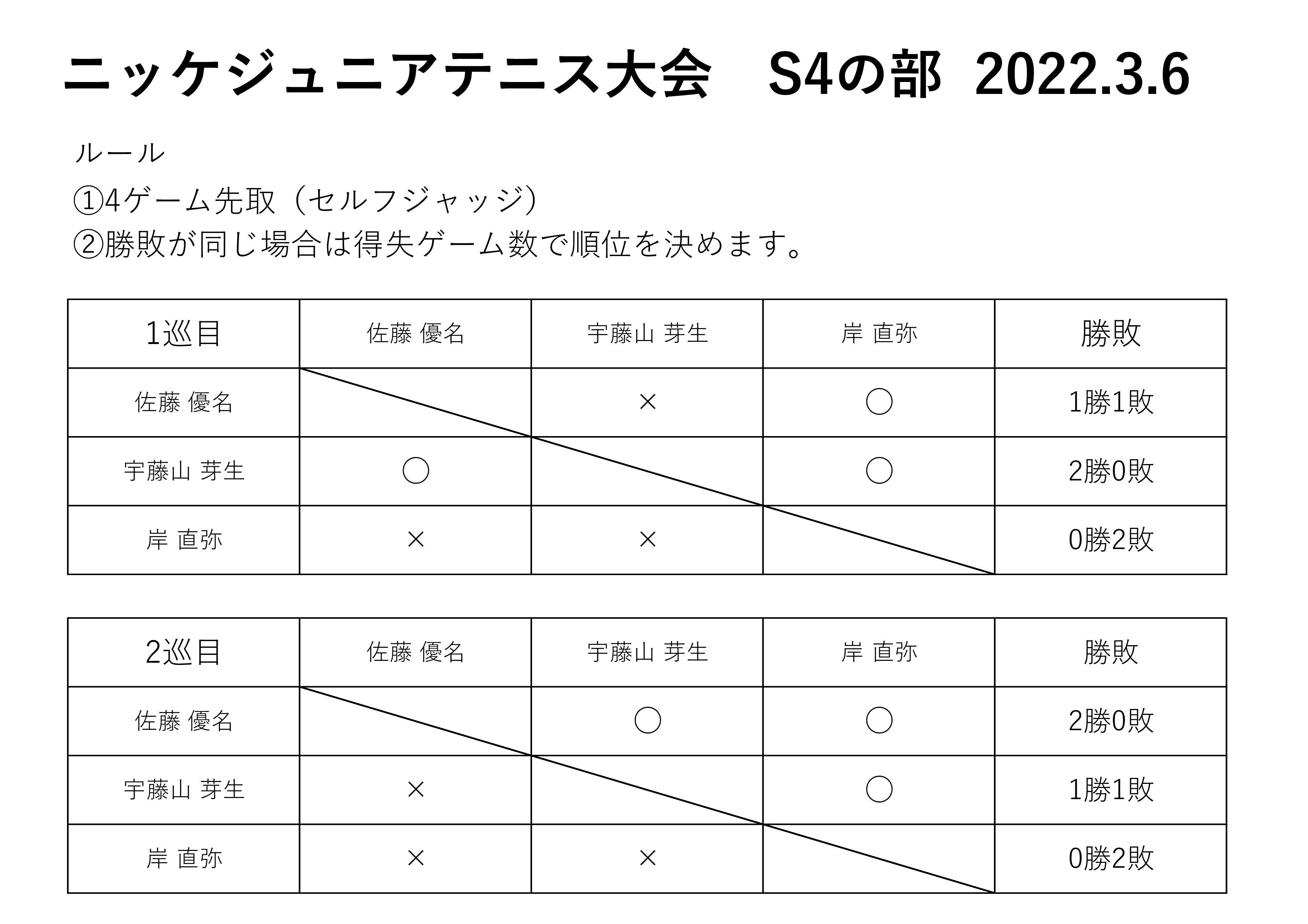 ニッケジュニアテニス大会　S4の部 2022.3.6

ルール

①4ゲーム先取（セルフジャッジ）

②勝敗が同じ場合は得失ゲーム数で順位を決めます。

| 1巡目 | 佐藤 優名 | 宇藤山 芽生 | 岸 直弥 | 勝敗 |
|---|---|---|---|---|
| 佐藤 優名 |  | × | ○ | 1勝1敗 |
| 宇藤山 芽生 | ○ |  | ○ | 2勝0敗 |
| 岸 直弥 | × | × |  | 0勝2敗 |

| 2巡目 | 佐藤 優名 | 宇藤山 芽生 | 岸 直弥 | 勝敗 |
|---|---|---|---|---|
| 佐藤 優名 |  | ○ | ○ | 2勝0敗 |
| 宇藤山 芽生 | × |  | ○ | 1勝1敗 |
| 岸 直弥 | × | × |  | 0勝2敗 |